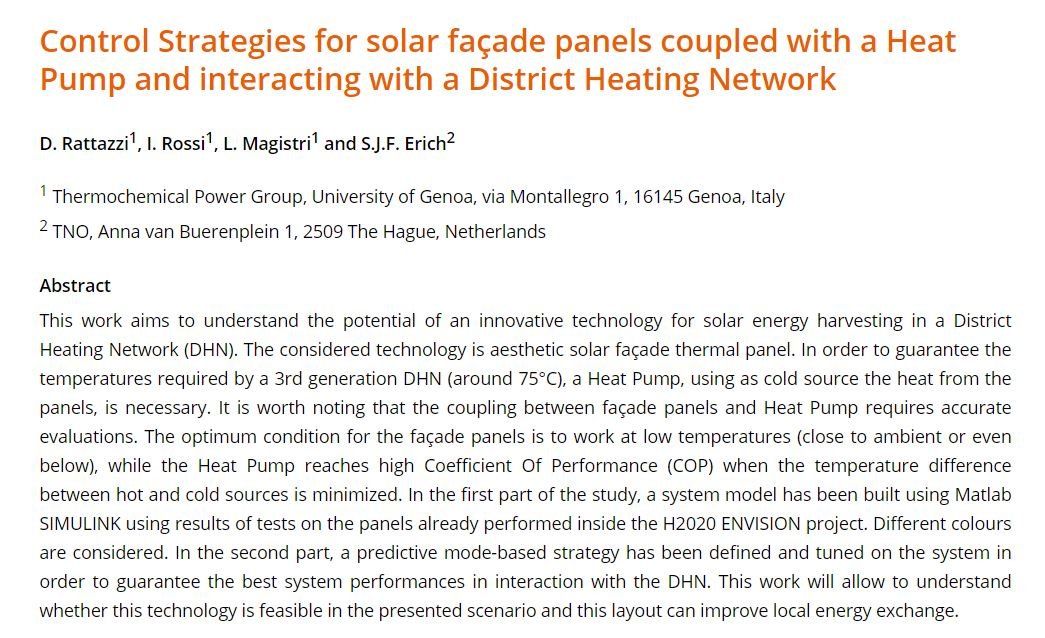 Control Strategies for solar façade panels coupled with a Heat Pump and interacting with a District Heating Network

D. Rattazzi$^1$, I. Rossi$^1$, L. Magistri$^1$ and S.J.F. Erich$^2$

$^1$ Thermochemical Power Group, University of Genoa, via Montallegro 1, 16145 Genoa, Italy

$^2$ TNO, Anna van Buerenplein 1, 2509 The Hague, Netherlands

Abstract

This work aims to understand the potential of an innovative technology for solar energy harvesting in a District Heating Network (DHN). The considered technology is aesthetic solar façade thermal panel. In order to guarantee the temperatures required by a 3rd generation DHN (around 75°C), a Heat Pump, using as cold source the heat from the panels, is necessary. It is worth noting that the coupling between façade panels and Heat Pump requires accurate evaluations. The optimum condition for the façade panels is to work at low temperatures (close to ambient or even below), while the Heat Pump reaches high Coefficient Of Performance (COP) when the temperature difference between hot and cold sources is minimized. In the first part of the study, a system model has been built using Matlab SIMULINK using results of tests on the panels already performed inside the H2020 ENVISION project. Different colours are considered. In the second part, a predictive mode-based strategy has been defined and tuned on the system in order to guarantee the best system performances in interaction with the DHN. This work will allow to understand whether this technology is feasible in the presented scenario and this layout can improve local energy exchange.